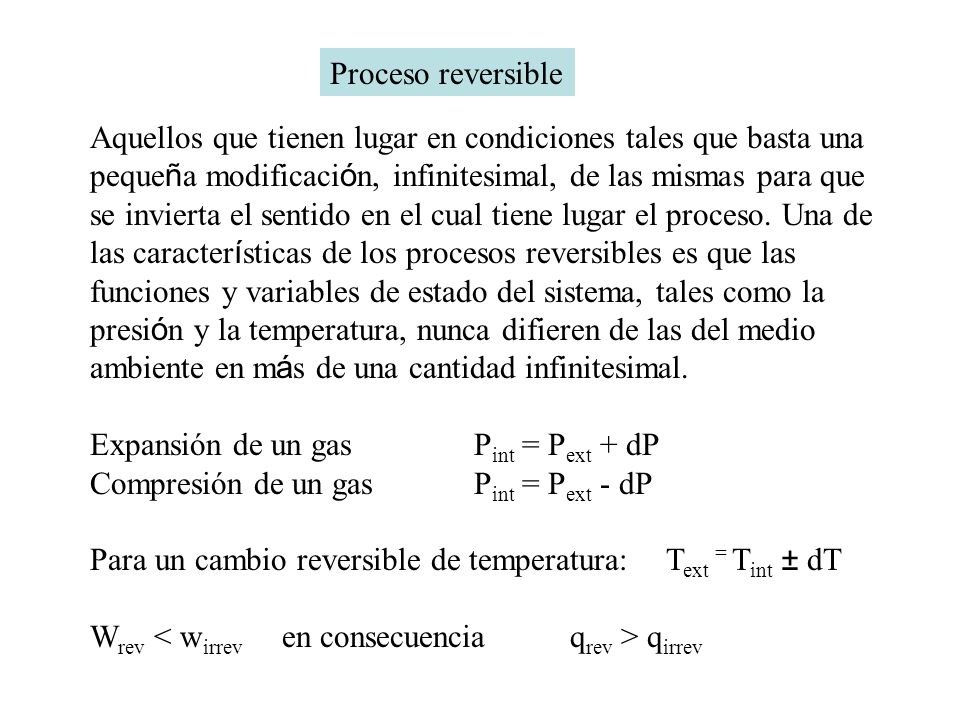 Proceso reversible

Aquellos que tienen lugar en condiciones tales que basta una pequeña modificación, infinitesimal, de las mismas para que se invierta el sentido en el cual tiene lugar el proceso. Una de las características de los procesos reversibles es que las funciones y variables de estado del sistema, tales como la presión y la temperatura, nunca difieren de las del medio ambiente en más de una cantidad infinitesimal.

Expansión de un gas $P_{int} = P_{ext} + dP$
Compresión de un gas $P_{int} = P_{ext} - dP$

Para un cambio reversible de temperatura: $T_{ext} = T_{int} \pm dT$

$W_{rev} < w_{irrev}$ en consecuencia $q_{rev} > q_{irrev}$